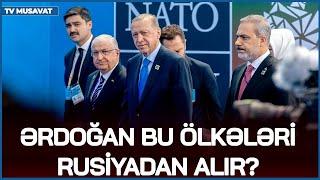 TV MUSAVAT

NATO

ƏRDOĞAN BU ÖLKƏLƏRİ RUSİYADAN ALIR?